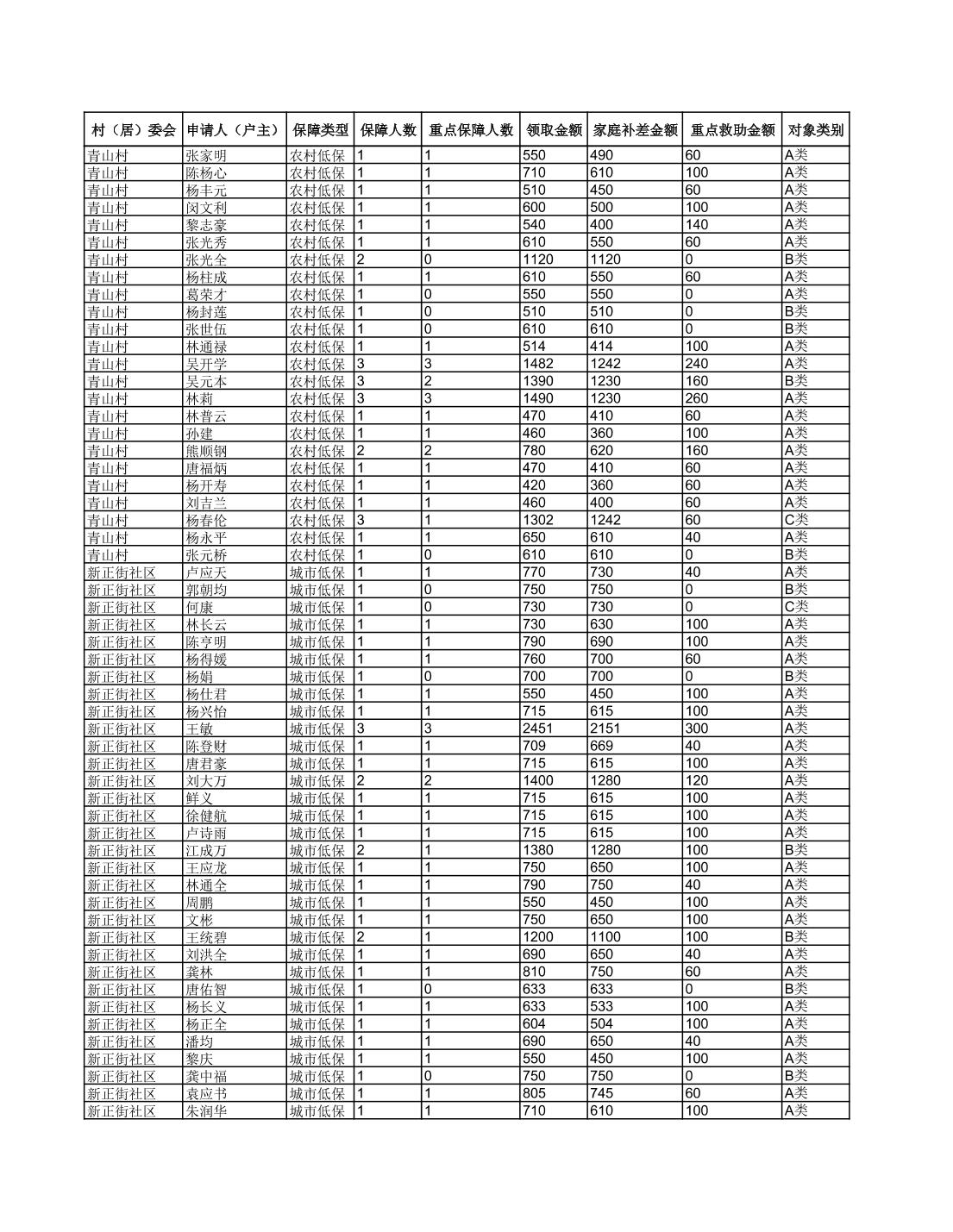 | 村（居）委会 | 申请人（户主） | 保障类型 | 保障人数 | 重点保障人数 | 领取金额 | 家庭补差金额 | 重点救助金额 | 对象类别 |
|---|---|---|---|---|---|---|---|---|
| 青山村 | 张家明 | 农村低保 | 1 | 1 | 550 | 490 | 60 | A类 |
| 青山村 | 陈杨心 | 农村低保 | 1 | 1 | 710 | 610 | 100 | A类 |
| 青山村 | 杨丰元 | 农村低保 | 1 | 1 | 510 | 450 | 60 | A类 |
| 青山村 | 闵文利 | 农村低保 | 1 | 1 | 600 | 500 | 100 | A类 |
| 青山村 | 黎志豪 | 农村低保 | 1 | 1 | 540 | 400 | 140 | A类 |
| 青山村 | 张光秀 | 农村低保 | 1 | 1 | 610 | 550 | 60 | A类 |
| 青山村 | 张光全 | 农村低保 | 2 | 0 | 1120 | 1120 | 0 | B类 |
| 青山村 | 杨柱成 | 农村低保 | 1 | 1 | 610 | 550 | 60 | A类 |
| 青山村 | 葛荣才 | 农村低保 | 1 | 0 | 550 | 550 | 0 | A类 |
| 青山村 | 杨封莲 | 农村低保 | 1 | 0 | 510 | 510 | 0 | B类 |
| 青山村 | 张世伍 | 农村低保 | 1 | 0 | 610 | 610 | 0 | B类 |
| 青山村 | 林通禄 | 农村低保 | 1 | 1 | 514 | 414 | 100 | A类 |
| 青山村 | 吴开学 | 农村低保 | 3 | 3 | 1482 | 1242 | 240 | A类 |
| 青山村 | 吴元本 | 农村低保 | 3 | 2 | 1390 | 1230 | 160 | B类 |
| 青山村 | 林莉 | 农村低保 | 3 | 3 | 1490 | 1230 | 260 | A类 |
| 青山村 | 林普云 | 农村低保 | 1 | 1 | 470 | 410 | 60 | A类 |
| 青山村 | 孙建 | 农村低保 | 1 | 1 | 460 | 360 | 100 | A类 |
| 青山村 | 熊顺钢 | 农村低保 | 2 | 2 | 780 | 620 | 160 | A类 |
| 青山村 | 唐福炳 | 农村低保 | 1 | 1 | 470 | 410 | 60 | A类 |
| 青山村 | 杨开寿 | 农村低保 | 1 | 1 | 420 | 360 | 60 | A类 |
| 青山村 | 刘吉兰 | 农村低保 | 1 | 1 | 460 | 400 | 60 | A类 |
| 青山村 | 杨春伦 | 农村低保 | 3 | 1 | 1302 | 1242 | 60 | C类 |
| 青山村 | 杨永平 | 农村低保 | 1 | 1 | 650 | 610 | 40 | A类 |
| 青山村 | 张元桥 | 农村低保 | 1 | 0 | 610 | 610 | 0 | B类 |
| 新正街社区 | 卢应天 | 城市低保 | 1 | 1 | 770 | 730 | 40 | A类 |
| 新正街社区 | 郭朝均 | 城市低保 | 1 | 0 | 750 | 750 | 0 | B类 |
| 新正街社区 | 何康 | 城市低保 | 1 | 0 | 730 | 730 | 0 | C类 |
| 新正街社区 | 林长云 | 城市低保 | 1 | 1 | 730 | 630 | 100 | A类 |
| 新正街社区 | 陈亨明 | 城市低保 | 1 | 1 | 790 | 690 | 100 | A类 |
| 新正街社区 | 杨得媛 | 城市低保 | 1 | 1 | 760 | 700 | 60 | A类 |
| 新正街社区 | 杨娟 | 城市低保 | 1 | 0 | 700 | 700 | 0 | B类 |
| 新正街社区 | 杨仕君 | 城市低保 | 1 | 1 | 550 | 450 | 100 | A类 |
| 新正街社区 | 杨兴怡 | 城市低保 | 1 | 1 | 715 | 615 | 100 | A类 |
| 新正街社区 | 王敏 | 城市低保 | 3 | 3 | 2451 | 2151 | 300 | A类 |
| 新正街社区 | 陈登财 | 城市低保 | 1 | 1 | 709 | 669 | 40 | A类 |
| 新正街社区 | 唐君豪 | 城市低保 | 1 | 1 | 715 | 615 | 100 | A类 |
| 新正街社区 | 刘大万 | 城市低保 | 2 | 2 | 1400 | 1280 | 120 | A类 |
| 新正街社区 | 鲜义 | 城市低保 | 1 | 1 | 715 | 615 | 100 | A类 |
| 新正街社区 | 徐健航 | 城市低保 | 1 | 1 | 715 | 615 | 100 | A类 |
| 新正街社区 | 卢诗雨 | 城市低保 | 1 | 1 | 715 | 615 | 100 | A类 |
| 新正街社区 | 江成万 | 城市低保 | 2 | 1 | 1380 | 1280 | 100 | B类 |
| 新正街社区 | 王应龙 | 城市低保 | 1 | 1 | 750 | 650 | 100 | A类 |
| 新正街社区 | 林通全 | 城市低保 | 1 | 1 | 790 | 750 | 40 | A类 |
| 新正街社区 | 周鹏 | 城市低保 | 1 | 1 | 550 | 450 | 100 | A类 |
| 新正街社区 | 文彬 | 城市低保 | 1 | 1 | 750 | 650 | 100 | A类 |
| 新正街社区 | 王统碧 | 城市低保 | 2 | 1 | 1200 | 1100 | 100 | B类 |
| 新正街社区 | 刘洪全 | 城市低保 | 1 | 1 | 690 | 650 | 40 | A类 |
| 新正街社区 | 龚林 | 城市低保 | 1 | 1 | 810 | 750 | 60 | A类 |
| 新正街社区 | 唐佑智 | 城市低保 | 1 | 0 | 633 | 633 | 0 | B类 |
| 新正街社区 | 杨长义 | 城市低保 | 1 | 1 | 633 | 533 | 100 | A类 |
| 新正街社区 | 杨正全 | 城市低保 | 1 | 1 | 604 | 504 | 100 | A类 |
| 新正街社区 | 潘均 | 城市低保 | 1 | 1 | 690 | 650 | 40 | A类 |
| 新正街社区 | 黎庆 | 城市低保 | 1 | 1 | 550 | 450 | 100 | A类 |
| 新正街社区 | 龚中福 | 城市低保 | 1 | 0 | 750 | 750 | 0 | B类 |
| 新正街社区 | 袁应书 | 城市低保 | 1 | 1 | 805 | 745 | 60 | A类 |
| 新正街社区 | 朱润华 | 城市低保 | 1 | 1 | 710 | 610 | 100 | A类 |